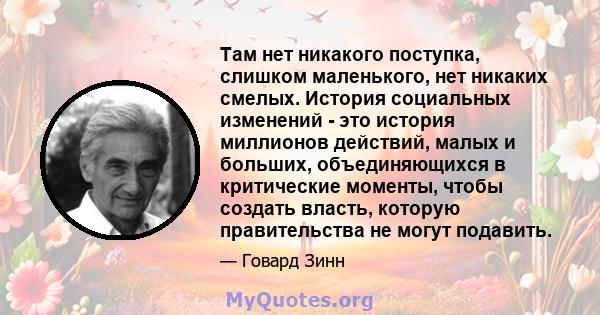 Там нет никакого поступка, слишком маленького, нет никаких смелых. История социальных изменений - это история миллионов действий, малых и больших, объединяющихся в критические моменты, чтобы создать власть, которую правительства не могут подавить.

— Говард Зинн

MyQuotes.org